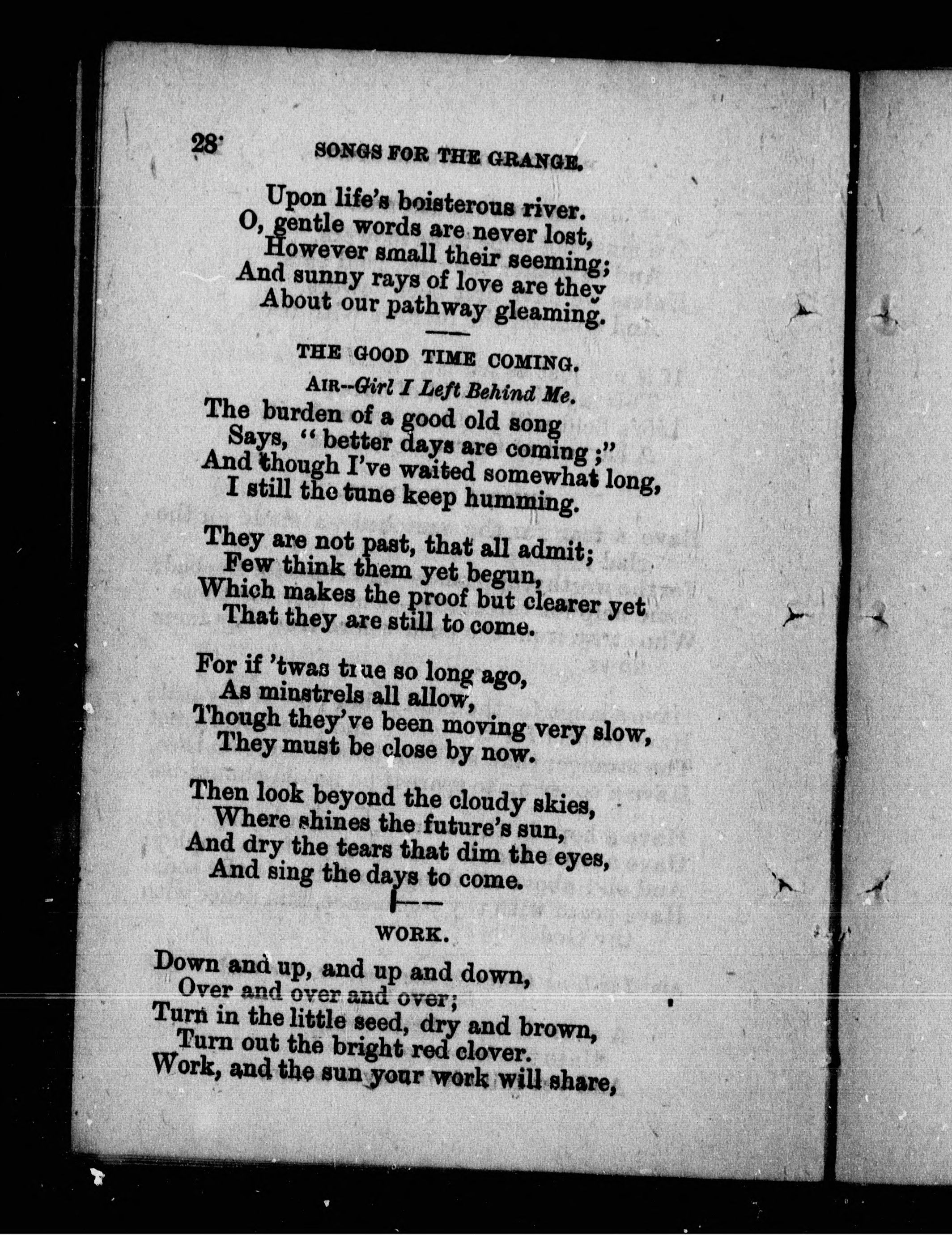 28 SONGS FOR THE GRANGE.

Upon life's boisterous river.
O, gentle words are never lost,
However small their seeming;
And sunny rays of love are they
About our pathway gleaming.

THE GOOD TIME COMING.

AIR--Girl I Left Behind Me.

The burden of a good old song
Says, "better days are coming;"
And though I've waited somewhat long,
I still the tune keep humming.

They are not past, that all admit;
Few think them yet begun,
Which makes the proof but clearer yet
That they are still to come.

For if 'twas true so long ago,
As minstrels all allow,
Though they've been moving very slow,
They must be close by now.

Then look beyond the cloudy skies,
Where shines the future's sun,
And dry the tears that dim the eyes,
And sing the days to come.

WORK.

Down and up, and up and down,
Over and over and over;
Turn in the little seed, dry and brown,
Turn out the bright red clover.
Work, and the sun your work will share,